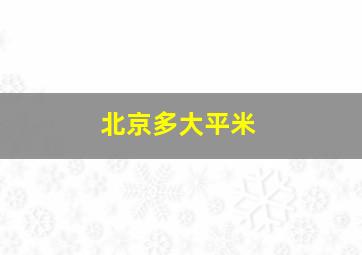 北京多大平米